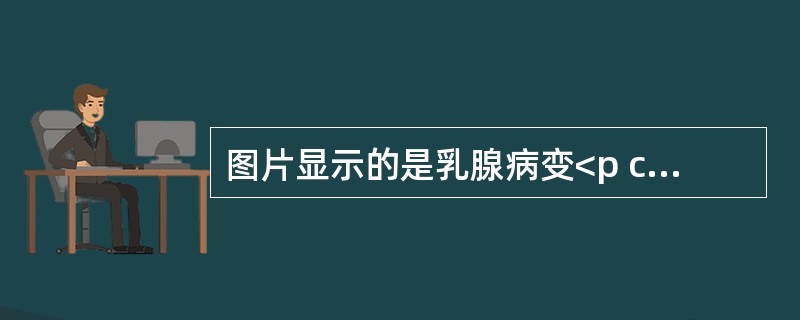 图片显示的是乳腺病变<p c...